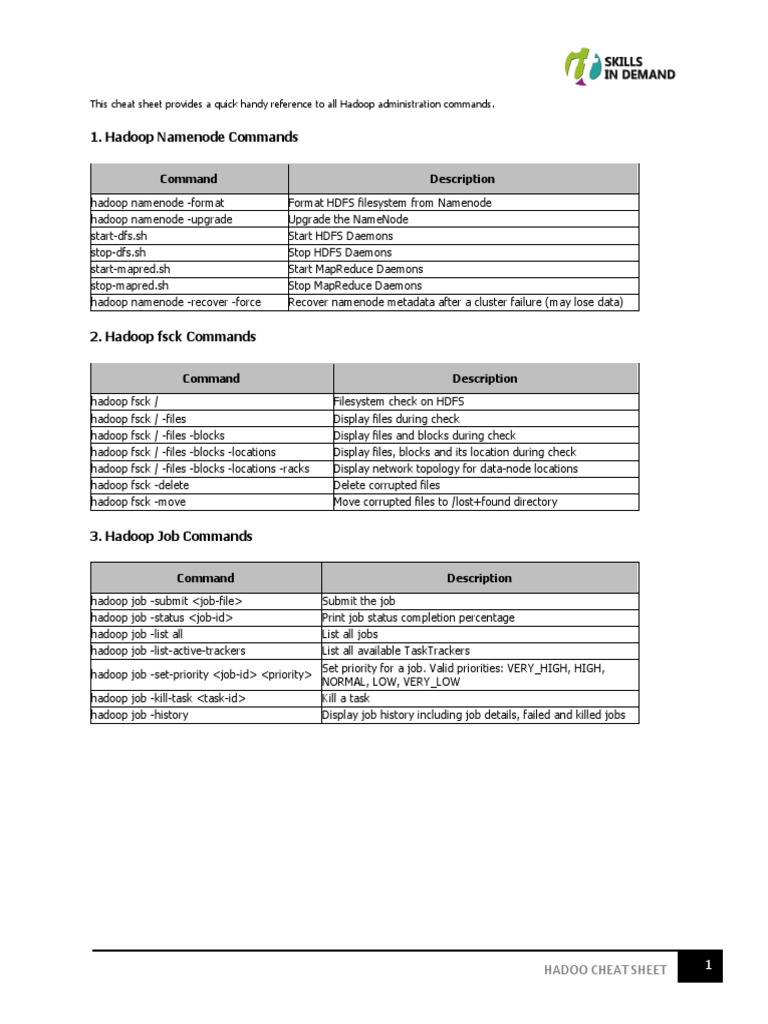 SKILLS IN DEMAND

This cheat sheet provides a quick handy reference to all Hadoop administration commands.

1. Hadoop Namenode Commands

| Command | Description |
|---|---|
| hadoop namenode -format | Format HDFS filesystem from Namenode |
| hadoop namenode -upgrade | Upgrade the NameNode |
| start-dfs.sh | Start HDFS Daemons |
| stop-dfs.sh | Stop HDFS Daemons |
| start-mapred.sh | Start MapReduce Daemons |
| stop-mapred.sh | Stop MapReduce Daemons |
| hadoop namenode -recover -force | Recover namenode metadata after a cluster failure (may lose data) |

2. Hadoop fsck Commands

| Command | Description |
|---|---|
| hadoop fsck / | Filesystem check on HDFS |
| hadoop fsck / -files | Display files during check |
| hadoop fsck / -files -blocks | Display files and blocks during check |
| hadoop fsck / -files -blocks -locations | Display files, blocks and its location during check |
| hadoop fsck / -files -blocks -locations -racks | Display network topology for data-node locations |
| hadoop fsck -delete | Delete corrupted files |
| hadoop fsck -move | Move corrupted files to /lost+found directory |

3. Hadoop Job Commands

| Command | Description |
|---|---|
| hadoop job -submit <job-file> | Submit the job |
| hadoop job -status <job-id> | Print job status completion percentage |
| hadoop job -list all | List all jobs |
| hadoop job -list-active-trackers | List all available TaskTrackers |
| hadoop job -set-priority <job-id> <priority> | Set priority for a job. Valid priorities: VERY_HIGH, HIGH, NORMAL, LOW, VERY_LOW |
| hadoop job -kill-task <task-id> | Kill a task |
| hadoop job -history | Display job history including job details, failed and killed jobs |

HADOO CHEAT SHEET 1